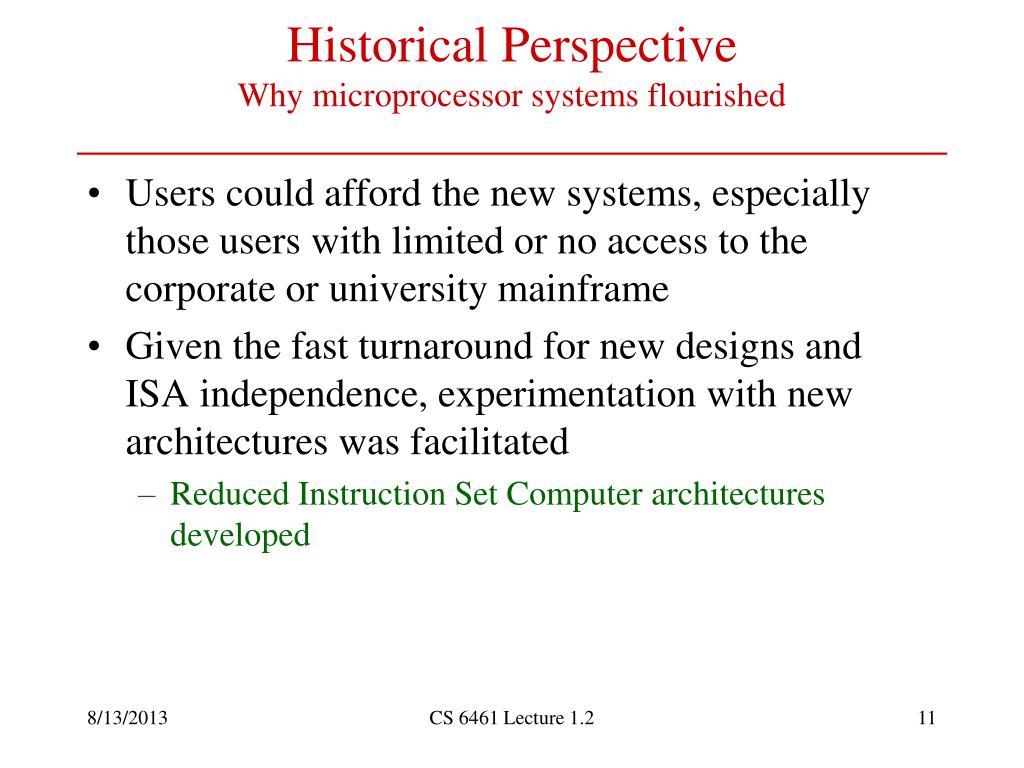 Historical Perspective
Why microprocessor systems flourished

• Users could afford the new systems, especially those users with limited or no access to the corporate or university mainframe
• Given the fast turnaround for new designs and ISA independence, experimentation with new architectures was facilitated
– Reduced Instruction Set Computer architectures developed

8/13/2013
CS 6461 Lecture 1.2
11